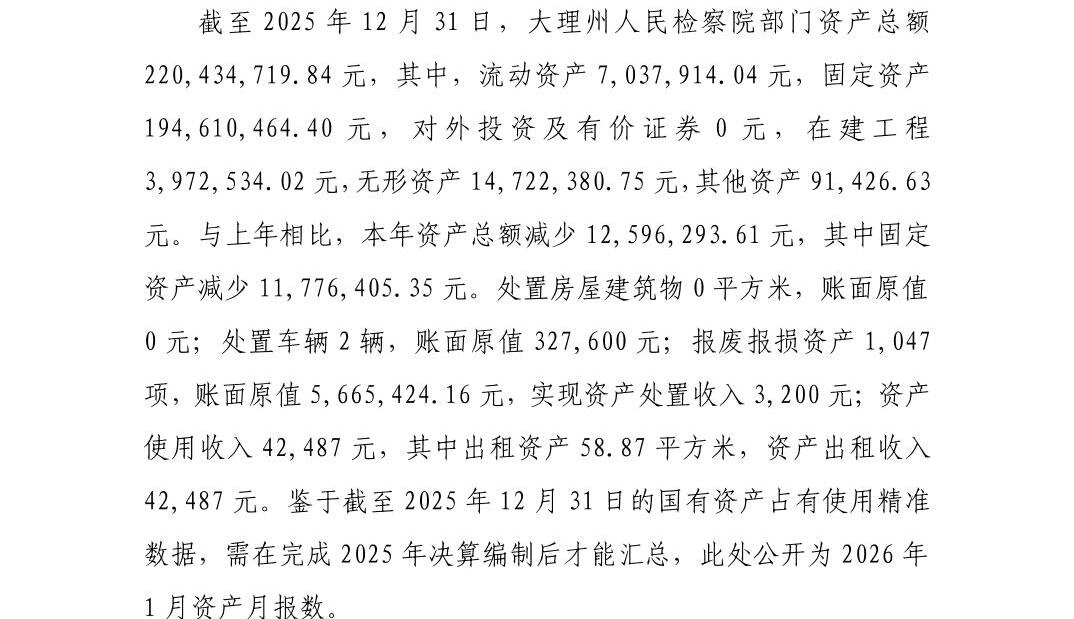 截至2025年12月31日，大理州人民检察院部门资产总额220,434,719.84元，其中，流动资产7,037,914.04元，固定资产194,610,464.40元，对外投资及有价证券0元，在建工程3,972,534.02元,无形资产14,722,380.75元,其他资产91,426.63元。与上年相比，本年资产总额减少12,596,293.61元，其中固定资产减少11,776,405.35元。处置房屋建筑物0平方米，账面原值0元；处置车辆2辆，账面原值327,600元；报废报损资产1,047项，账面原值5,665,424.16元，实现资产处置收入3,200元；资产使用收入42,487元，其中出租资产58.87平方米，资产出租收入42,487元。鉴于截至2025年12月31日的国有资产占有使用精准数据，需在完成2025年决算编制后才能汇总，此处公开为2026年1月资产月报数。